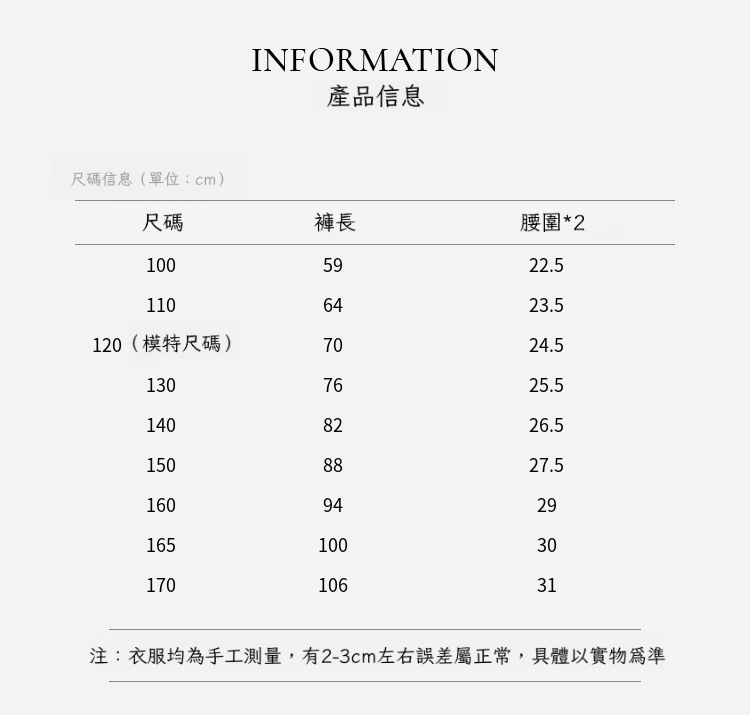 INFORMATION
產品信息

尺碼信息（單位：cm）

| 尺碼 | 褲長 | 腰圍*2 |
|---|---|---|
| 100 | 59 | 22.5 |
| 110 | 64 | 23.5 |
| 120（模特尺碼） | 70 | 24.5 |
| 130 | 76 | 25.5 |
| 140 | 82 | 26.5 |
| 150 | 88 | 27.5 |
| 160 | 94 | 29 |
| 165 | 100 | 30 |
| 170 | 106 | 31 |

注：衣服均為手工測量，有2-3cm左右誤差屬正常，具體以實物爲準